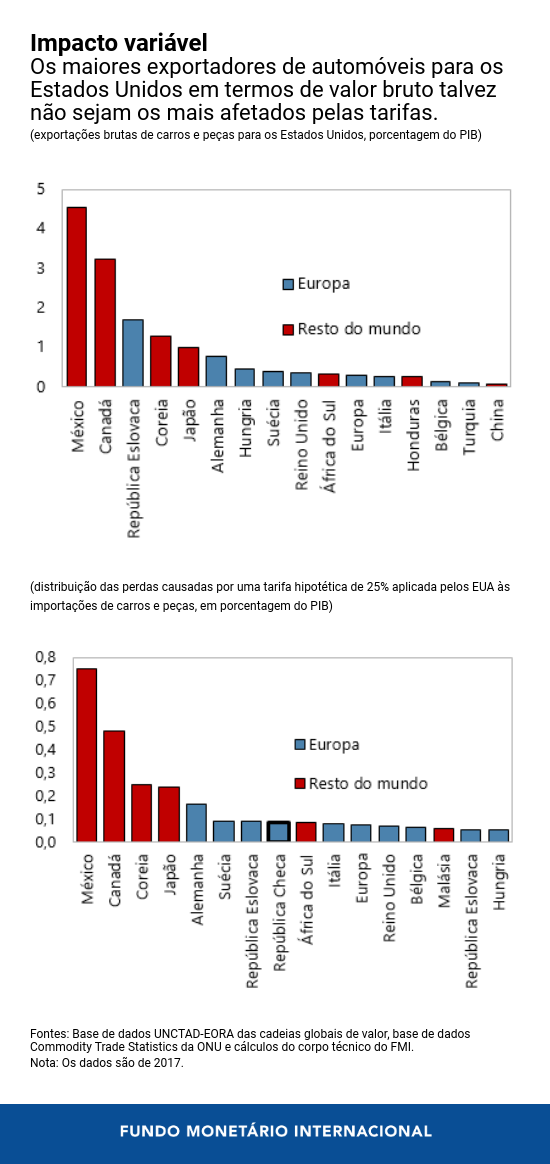 Impacto variável
Os maiores exportadores de automóveis para os Estados Unidos em termos de valor bruto talvez não sejam os mais afetados pelas tarifas.
(exportações brutas de carros e peças para os Estados Unidos, porcentagem do PIB)

5
4
3
2
1
0

Europa
Resto do mundo

México
Canadá
República Eslovaca
Coreia
Japão
Alemanha
Hungria
Suécia
Reino Unido
África do Sul
Europa
Itália
Honduras
Bélgica
Turquia
China

(distribuição das perdas causadas por uma tarifa hipotética de 25% aplicada pelos EUA às importações de carros e peças, em porcentagem do PIB)

0,8
0,7
0,6
0,5
0,4
0,3
0,2
0,1
0,0

Europa
Resto do mundo

México
Canadá
Coreia
Japão
Alemanha
Suécia
República Eslovaca
República Checa
África do Sul
Itália
Europa
Reino Unido
Bélgica
Malásia
República Eslovaca
Hungria

Fontes: Base de dados UNCTAD-EORA das cadeias globais de valor, base de dados Commodity Trade Statistics da ONU e cálculos do corpo técnico do FMI.
Nota: Os dados são de 2017.

FUNDO MONETÁRIO INTERNACIONAL